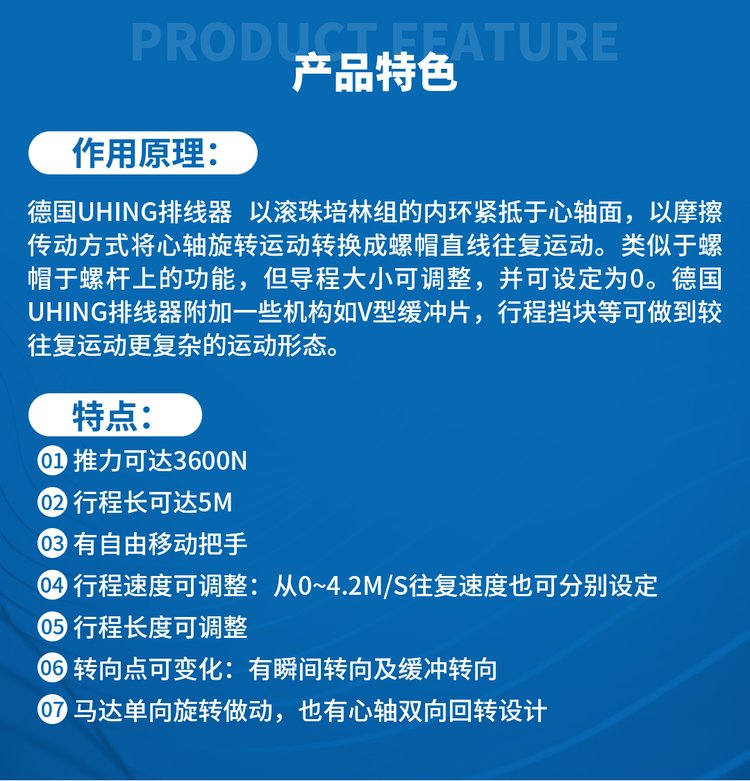 PRODUCT FEATURE
产品特色

作用原理：

德国UHING排线器 以滚珠培林组的内环紧抵于心轴面，以摩擦传动方式将心轴旋转运动转换成螺帽直线往复运动。类似于螺帽于螺杆上的功能，但导程大小可调整，并可设定为0。德国UHING排线器附加一些机构如V型缓冲片，行程挡块等可做到较往复运动更复杂的运动形态。

特点：

01 推力可达3600N
02 行程长可达5M
03 有自由移动把手
04 行程速度可调整：从0~4.2M/S往复速度也可分别设定
05 行程长度可调整
06 转向点可变化：有瞬间转向及缓冲转向
07 马达单向旋转做动，也有心轴双向回转设计